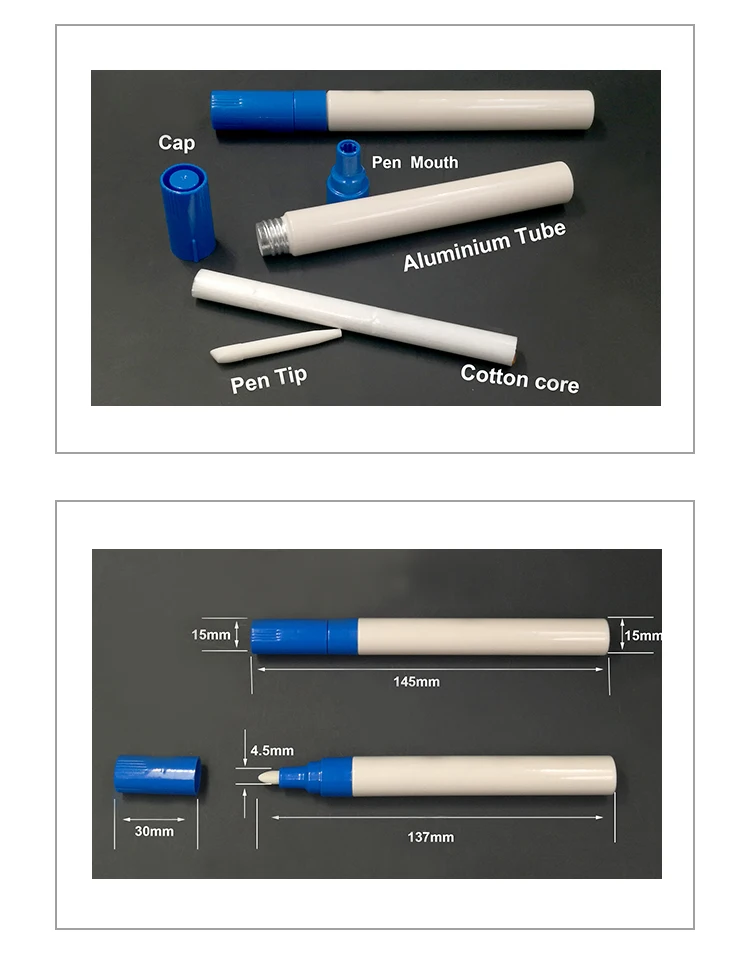 Cap
Pen Mouth
Aluminium Tube
Pen Tip
Cotton core

15mm
15mm
145mm
4.5mm
30mm
137mm